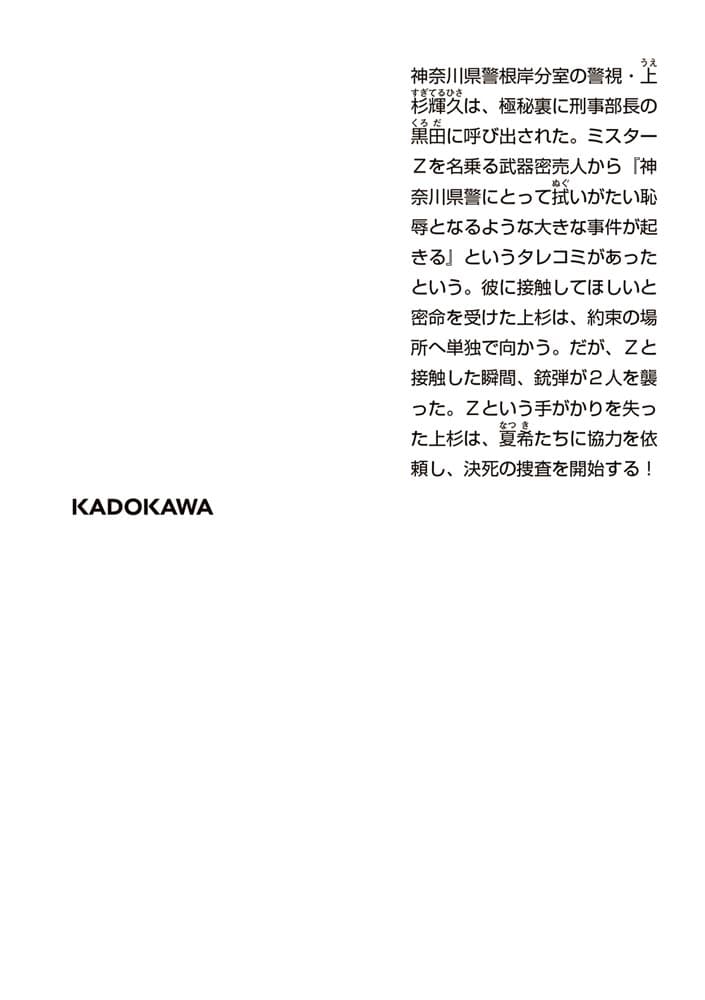 神奈川県警根岸分室の警視・上杉輝久は、極秘裏に刑事部長の黒田に呼び出された。ミスターZを名乗る武器密売人から『神奈川県警にとって拭いがたい恥辱となるような大きな事件が起きる』というタレコミがあったという。彼に接触してほしいと密命を受けた上杉は、約束の場所へ単独で向かう。だが、Zと接触した瞬間、銃弾が2人を襲った。Zという手がかりを失った上杉は、夏希たちに協力を依頼し、決死の捜査を開始する！

KADOKAWA